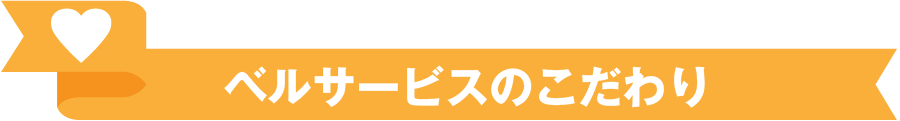 ベルサービスのこだわり